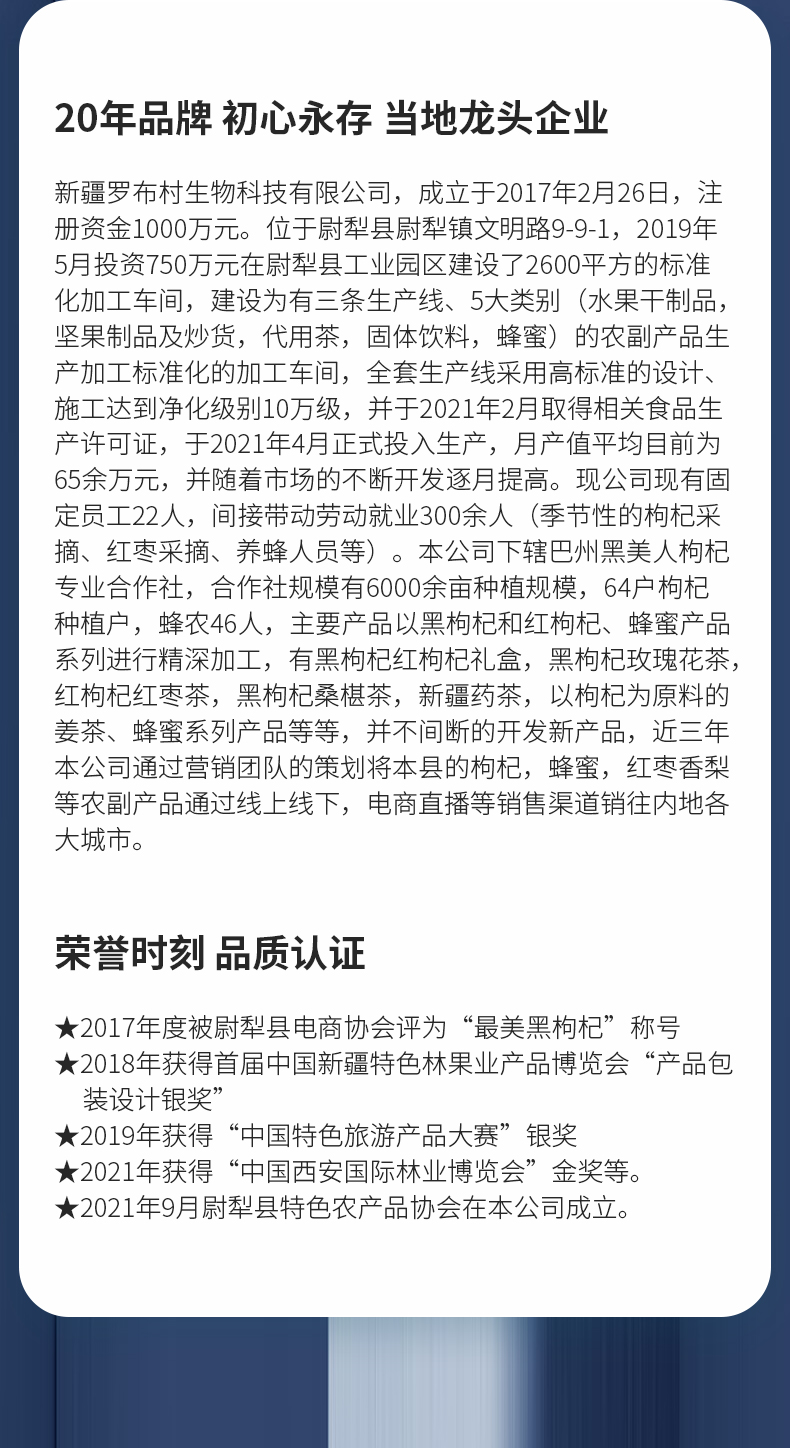 20年品牌 初心永存 当地龙头企业

新疆罗布村生物科技有限公司，成立于2017年2月26日，注册资金1000万元。位于尉犁县尉犁镇文明路9-9-1，2019年5月投资750万元在尉犁县工业园区建设了2600平方的标准化加工车间，建设为有三条生产线、5大类别（水果干制品，坚果制品及炒货，代用茶，固体饮料，蜂蜜）的农副产品生产加工标准化的加工车间，全套生产线采用高标准的设计、施工达到净化级别10万级，并于2021年2月取得相关食品生产许可证，于2021年4月正式投入生产，月产值平均目前为65余万元，并随着市场的不断开发逐月提高。现公司现有固定员工22人，间接带动劳动就业300余人（季节性的枸杞采摘、红枣采摘、养蜂人员等）。本公司下辖巴州黑美人枸杞专业合作社，合作社规模有6000余亩种植规模，64户枸杞种植户，蜂农46人，主要产品以黑枸杞和红枸杞、蜂蜜产品系列进行精深加工，有黑枸杞红枸杞礼盒，黑枸杞玫瑰花茶，红枸杞红枣茶，黑枸杞桑椹茶，新疆药茶，以枸杞为原料的姜茶、蜂蜜系列产品等等，并不间断的开发新产品，近三年本公司通过营销团队的策划将本县的枸杞，蜂蜜，红枣香梨等农副产品通过线上线下，电商直播等销售渠道销往内地各大城市。

荣誉时刻 品质认证

★2017年度被尉犁县电商协会评为“最美黑枸杞”称号
★2018年获得首届中国新疆特色林果业产品博览会“产品包装设计银奖”
★2019年获得“中国特色旅游产品大赛”银奖
★2021年获得“中国西安国际林业博览会”金奖等。
★2021年9月尉犁县特色农产品协会在本公司成立。